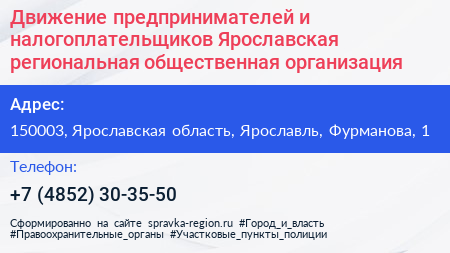 Движение предпринимателей и налогоплательщиков Ярославская региональная общественная организация

Адрес:

150003, Ярославская область, Ярославль, Фурманова, 1

Телефон:

+7 (4852) 30-35-50

Сформированно на сайте spravka-region.ru #Город_и_власть #Правоохранительные_органы #Участковые_пункты_полиции